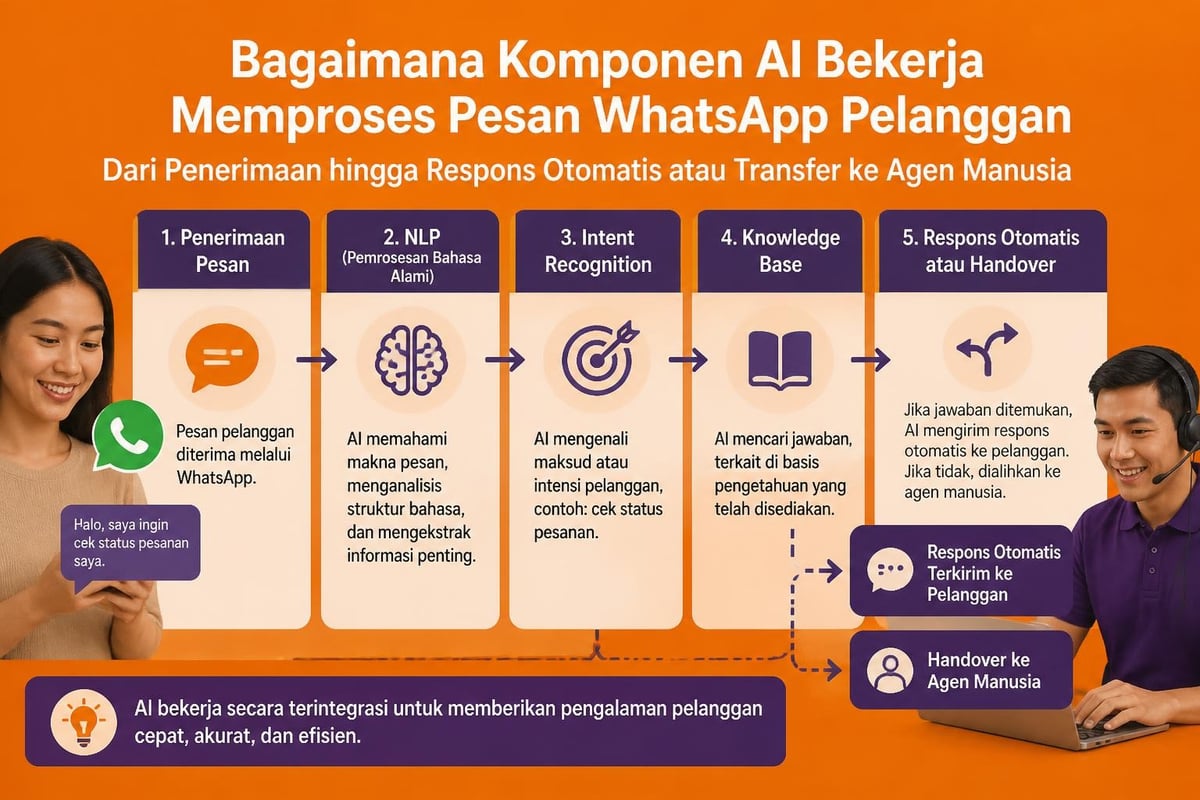 Bagaimana Komponen AI Bekerja Memproses Pesan WhatsApp Pelanggan

Dari Penerimaan hingga Respons Otomatis atau Transfer ke Agen Manusia

1. Penerimaan Pesan

Pesan pelanggan diterima melalui WhatsApp.

Halo, saya ingin cek status pesanan saya.

2. NLP
(Pemrosesan Bahasa Alami)

AI memahami makna pesan, menganalisis struktur bahasa, dan mengekstrak informasi penting.

3. Intent Recognition

AI mengenali maksud atau intensi pelanggan, contoh: cek status pesanan.

4. Knowledge Base

AI mencari jawaban, terkait di basis pengetahuan yang telah disediakan.

5. Respons Otomatis atau Handover

Jika jawaban ditemukan, AI mengirim respons otomatis ke pelanggan. Jika tidak, dialihkan ke agen manusia.

Respons Otomatis Terkirim ke Pelanggan

Handover ke Agen Manusia

AI bekerja secara terintegrasi untuk memberikan pengalaman pelanggan cepat, akurat, dan efisien.